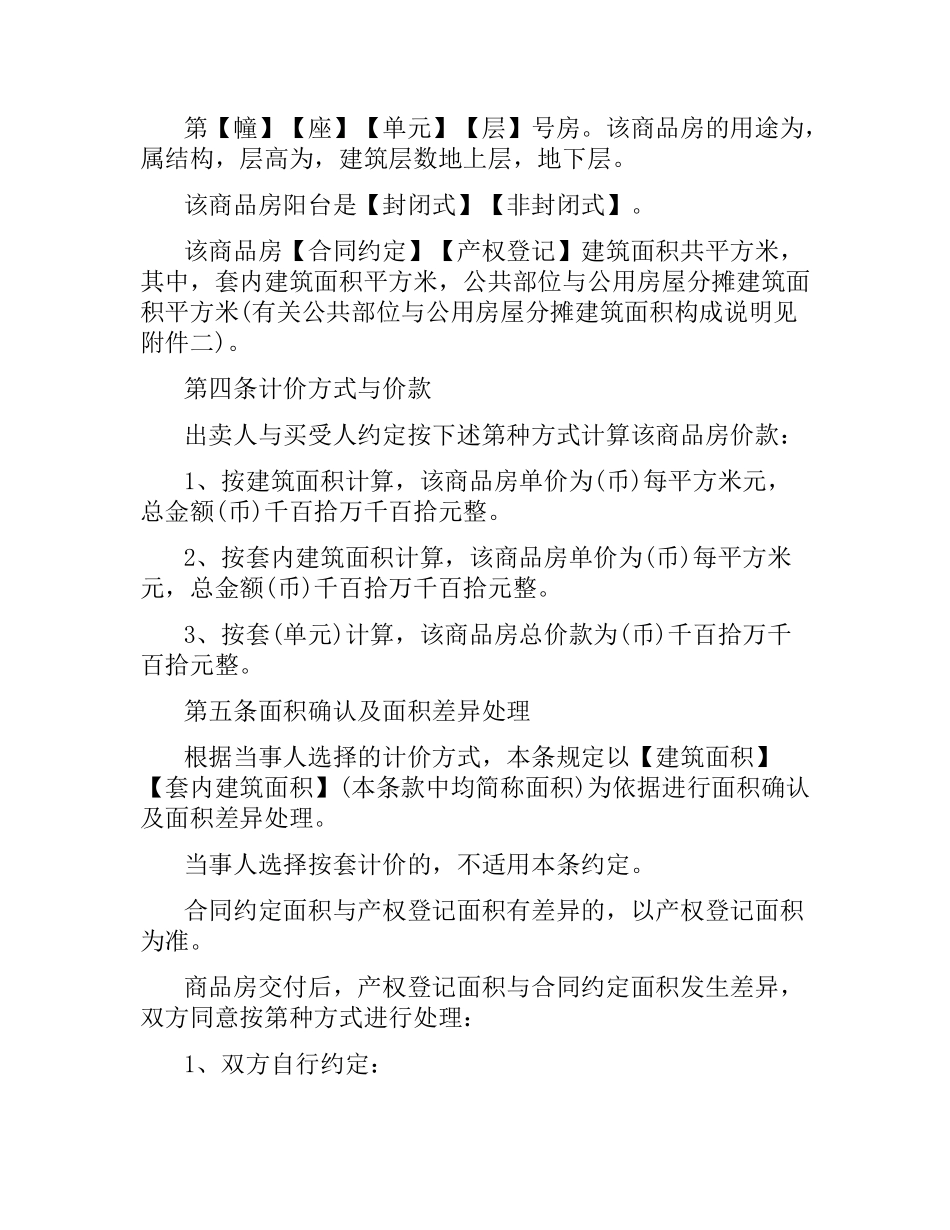 第【幢】【座】【单元】【层】号房。该商品房的用途为，属结构，层高为，建筑层数地上层，地下层。

该商品房阳台是【封闭式】【非封闭式】。

该商品房【合同约定】【产权登记】建筑面积共平方米，其中，套内建筑面积平方米，公共部位与公用房屋分摊建筑面积平方米(有关公共部位与公用房屋分摊建筑面积构成说明见附件二)。

第四条计价方式与价款

出卖人与买受人约定按下述第种方式计算该商品房价款：

1、按建筑面积计算，该商品房单价为(币)每平方米元，总金额(币)千百拾万千百拾元整。

2、按套内建筑面积计算，该商品房单价为(币)每平方米元，总金额(币)千百拾万千百拾元整。

3、按套(单元)计算，该商品房总价款为(币)千百拾万千百拾元整。

第五条面积确认及面积差异处理

根据当事人选择的计价方式，本条规定以【建筑面积】【套内建筑面积】(本条款中均简称面积)为依据进行面积确认及面积差异处理。

当事人选择按套计价的，不适用本条约定。

合同约定面积与产权登记面积有差异的，以产权登记面积为准。

商品房交付后，产权登记面积与合同约定面积发生差异，双方同意按第种方式进行处理：

1、双方自行约定：